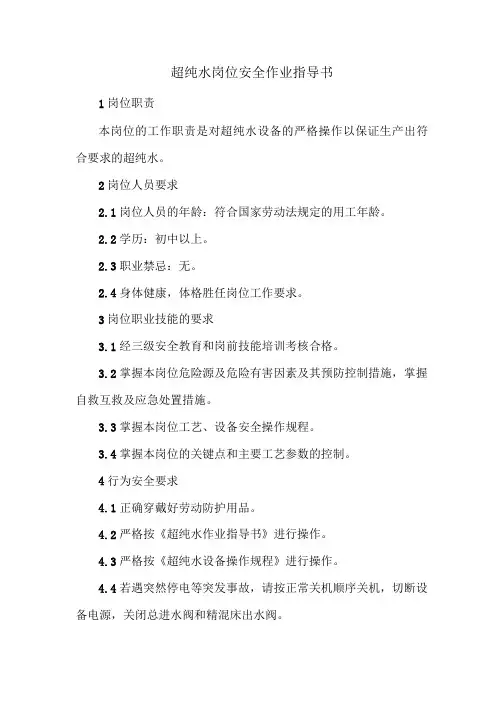 超纯水岗位安全作业指导书

1 岗位职责

本岗位的工作职责是对超纯水设备的严格操作以保证生产出符合要求的超纯水。

2 岗位人员要求

2.1 岗位人员的年龄：符合国家劳动法规定的用工年龄。

2.2 学历：初中以上。

2.3 职业禁忌：无。

2.4 身体健康，体格胜任岗位工作要求。

3 岗位职业技能的要求

3.1 经三级安全教育和岗前技能培训考核合格。

3.2 掌握本岗位危险源及危险有害因素及其预防控制措施，掌握自救互救及应急处置措施。

3.3 掌握本岗位工艺、设备安全操作规程。

3.4 掌握本岗位的关键点和主要工艺参数的控制。

4 行为安全要求

4.1 正确穿戴好劳动防护用品。

4.2 严格按《超纯水作业指导书》进行操作。

4.3 严格按《超纯水设备操作规程》进行操作。

4.4 若遇突然停电等突发事故，请按正常关机顺序关机，切断设备电源，关闭总进水阀和精混床出水阀。